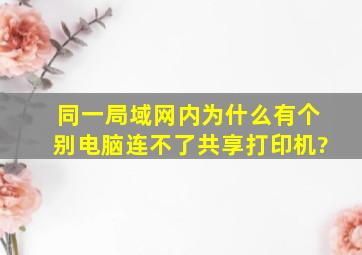 同一局域网内为什么有个别电脑连不了共享打印机?